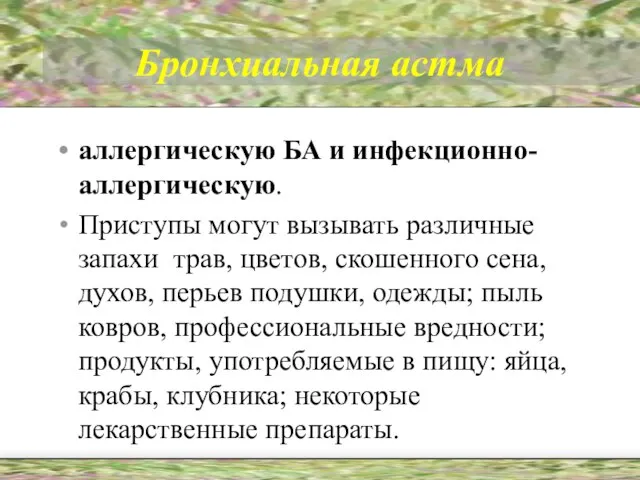 Бронхиальная астма

• аллергическую БА и инфекционно-аллергическую.

• Приступы могут вызывать различные запахи трав, цветов, скошенного сена, духов, перьев подушки, одежды; пыль ковров, профессиональные вредности; продукты, употребляемые в пищу: яйца, крабы, клубника; некоторые лекарственные препараты.